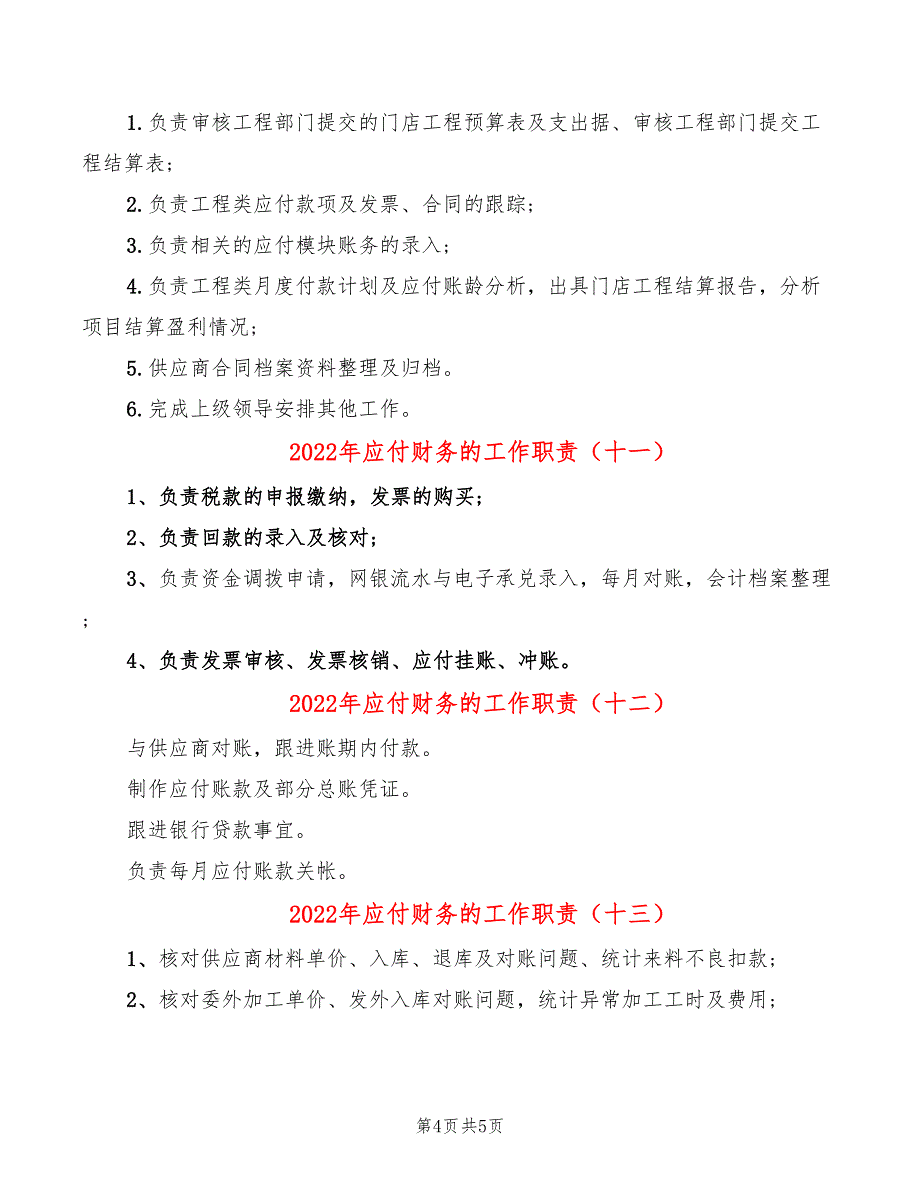 1.负责审核工程部门提交的门店工程预算表及支出据、审核工程部门提交工程结算表；

2.负责工程类应付款项及发票、合同的跟踪；

3.负责相关的应付模块账务的录入；

4.负责工程类月度付款计划及应付账龄分析，出具门店工程结算报告，分析项目结算盈利情况；

5.供应商合同档案资料整理及归档。

6.完成上级领导安排其他工作。

2022年应付财务的工作职责（十一）

1、负责税款的申报缴纳，发票的购买；

2、负责回款的录入及核对；

3、负责资金调拨申请，网银流水与电子承兑录入，每月对账，会计档案整理；

4、负责发票审核、发票核销、应付挂账、冲账。

2022年应付财务的工作职责（十二）

与供应商对账，跟进账期内付款。

制作应付账款及部分总账凭证。

跟进银行贷款事宜。

负责每月应付账款关帐。

2022年应付财务的工作职责（十三）

1、核对供应商材料单价、入库、退库及对账问题、统计来料不良扣款；

2、核对委外加工单价、发外入库对账问题，统计异常加工工时及费用；

第4页 共5页